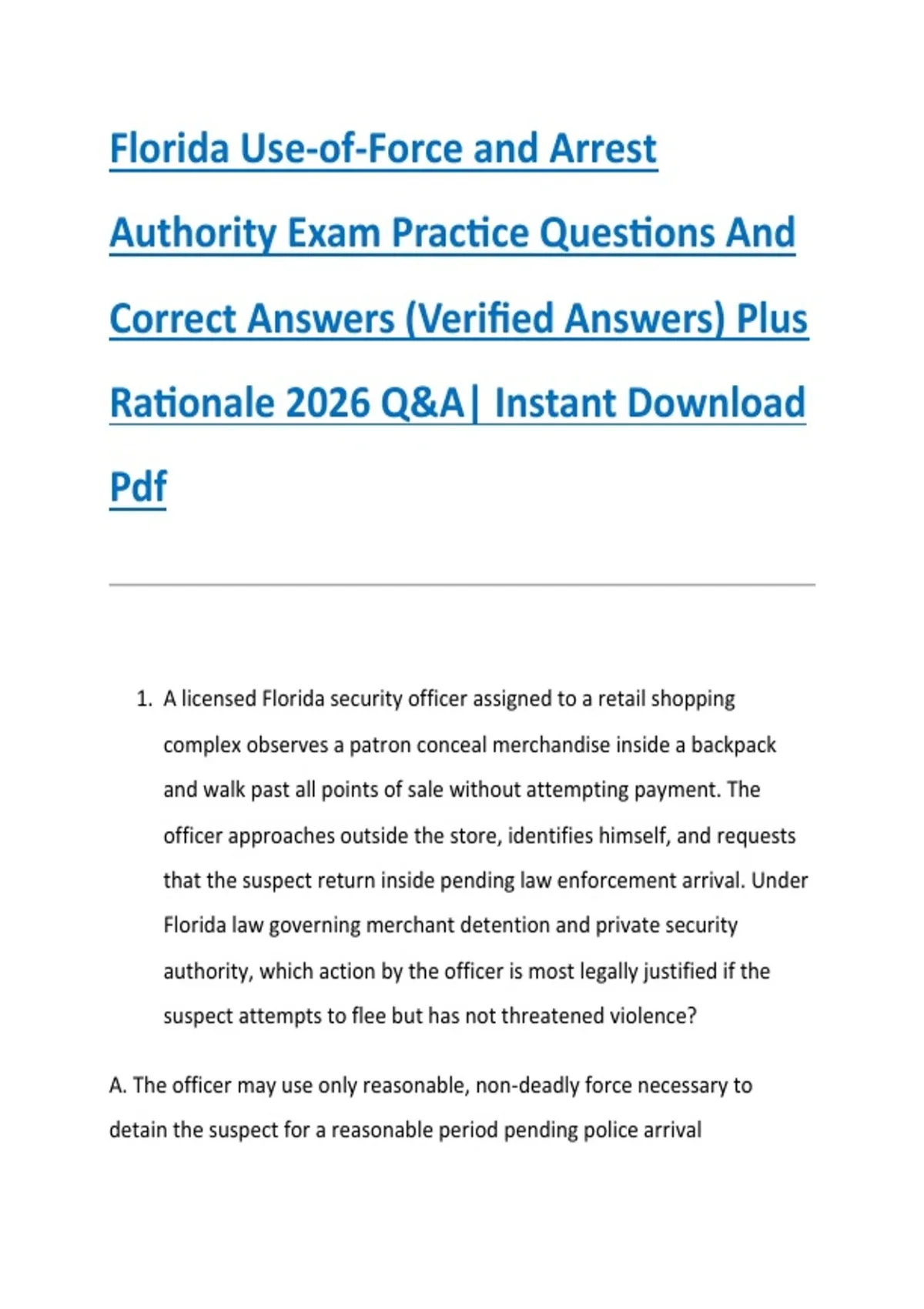 Florida Use-of-Force and Arrest Authority Exam Practice Questions And Correct Answers (Verified Answers) Plus Rationale 2026 Q&A| Instant Download Pdf

1. A licensed Florida security officer assigned to a retail shopping complex observes a patron conceal merchandise inside a backpack and walk past all points of sale without attempting payment. The officer approaches outside the store, identifies himself, and requests that the suspect return inside pending law enforcement arrival. Under Florida law governing merchant detention and private security authority, which action by the officer is most legally justified if the suspect attempts to flee but has not threatened violence?

A. The officer may use only reasonable, non-deadly force necessary to detain the suspect for a reasonable period pending police arrival